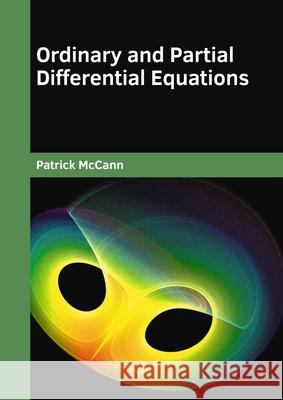 Ordinary and Partial Differential Equations

Patrick McCann

Kraina Książek